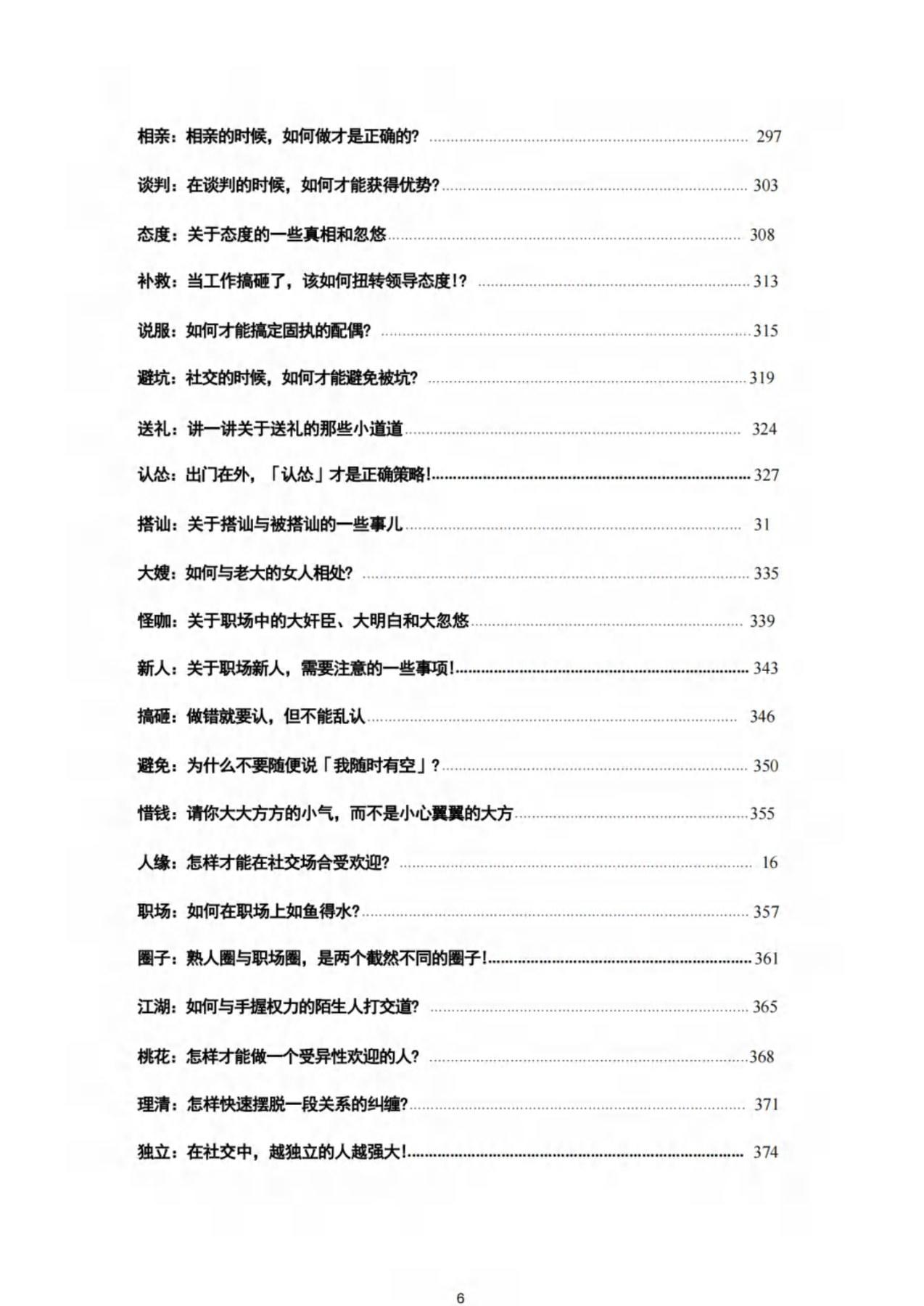 相亲：相亲的时候，如何做才是正确的？ ........ 297

谈判：在谈判的时候，如何才能获得优势？ ........ 303

态度：关于态度的一些真相和忽悠 ........ 308

补救：当工作搞砸了，该如何扭转领导态度！？ ........ 313

说服：如何才能搞定固执的配偶？ ........ 315

避坑：社交的时候，如何才能避免被坑？ ........ 319

送礼：讲一讲关于送礼的那些小道道 ........ 324

认怂：出门在外，「认怂」才是正确策略！ ........ 327

搭讪：关于搭讪与被搭讪的一些事儿 ........ 31

大嫂：如何与老大的女人相处？ ........ 335

怪咖：关于职场中的大奸臣、大明白和大忽悠 ........ 339

新人：关于职场新人，需要注意的一些事项！ ........ 343

搞砸：做错就要认，但不能乱认 ........ 346

避免：为什么不要随便说「我随时有空」？ ........ 350

惜钱：请你大大方方的小气，而不是小心翼翼的大方 ........ 355

人缘：怎样才能在社交场合受欢迎？ ........ 16

职场：如何在职场上如鱼得水？ ........ 357

圈子：熟人圈与职场圈，是两个截然不同的圈子！ ........ 361

江湖：如何与手握权力的陌生人打交道？ ........ 365

桃花：怎样才能做一个受异性欢迎的人？ ........ 368

理清：怎样快速摆脱一段关系的纠缠？ ........ 371

独立：在社交中，越独立的人越强大！ ........ 374

6